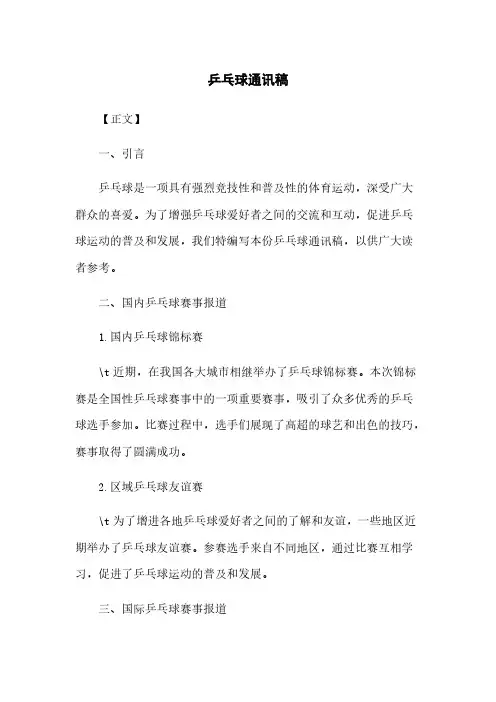 乒乓球通讯稿

【正文】

一、引言

乒乓球是一项具有强烈竞技性和普及性的体育运动，深受广大群众的喜爱。为了增强乒乓球爱好者之间的交流和互动，促进乒乓球运动的普及和发展，我们特编写本份乒乓球通讯稿，以供广大读者参考。

二、国内乒乓球赛事报道

1. 国内乒乓球锦标赛

\t 近期，在我国各大城市相继举办了乒乓球锦标赛。本次锦标赛是全国性乒乓球赛事中的一项重要赛事，吸引了众多优秀的乒乓球选手参加。比赛过程中，选手们展现了高超的球艺和出色的技巧，赛事取得了圆满成功。

2. 区域乒乓球友谊赛

\t 为了增进各地乒乓球爱好者之间的了解和友谊，一些地区近期举办了乒乓球友谊赛。参赛选手来自不同地区，通过比赛互相学习，促进了乒乓球运动的普及和发展。

三、国际乒乓球赛事报道